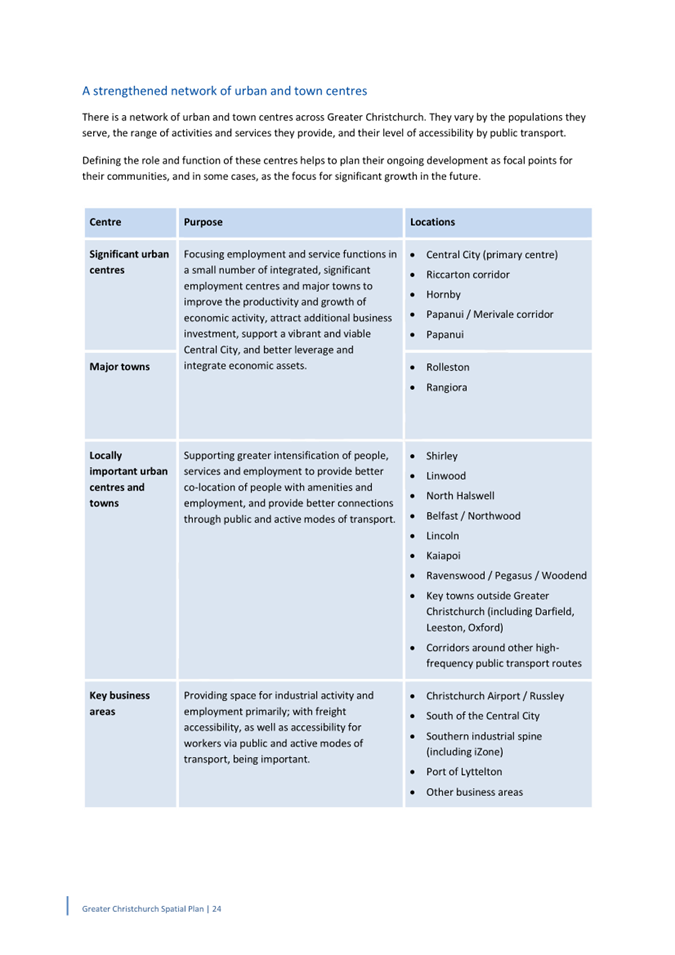 A strengthened network of urban and town centres

There is a network of urban and town centres across Greater Christchurch. They vary by the populations they serve, the range of activities and services they provide, and their level of accessibility by public transport.

Defining the role and function of these centres helps to plan their ongoing development as focal points for their communities, and in some cases, as the focus for significant growth in the future.

| Centre | Purpose | Locations |
|---|---|---|
| Significant urban centres | Focusing employment and service functions in a small number of integrated, significant employment centres and major towns to improve the productivity and growth of economic activity, attract additional business investment, support a vibrant and viable Central City, and better leverage and integrate economic assets. | • Central City (primary centre) • Riccarton corridor • Hornby • Papanui / Merivale corridor • Papanui |
| Major towns | | • Rolleston • Rangiora |
| Locally important urban centres and towns | Supporting greater intensification of people, services and employment to provide better co-location of people with amenities and employment, and provide better connections through public and active modes of transport. | • Shirley • Linwood • North Halswell • Belfast / Northwood • Lincoln • Kaiapoi • Ravenswood / Pegasus / Woodend • Key towns outside Greater Christchurch (including Darfield, Leeston, Oxford) • Corridors around other high-frequency public transport routes |
| Key business areas | Providing space for industrial activity and employment primarily; with freight accessibility, as well as accessibility for workers via public and active modes of transport, being important. | • Christchurch Airport / Russley • South of the Central City • Southern industrial spine (including iZone) • Port of Lyttelton • Other business areas |

Greater Christchurch Spatial Plan | 24